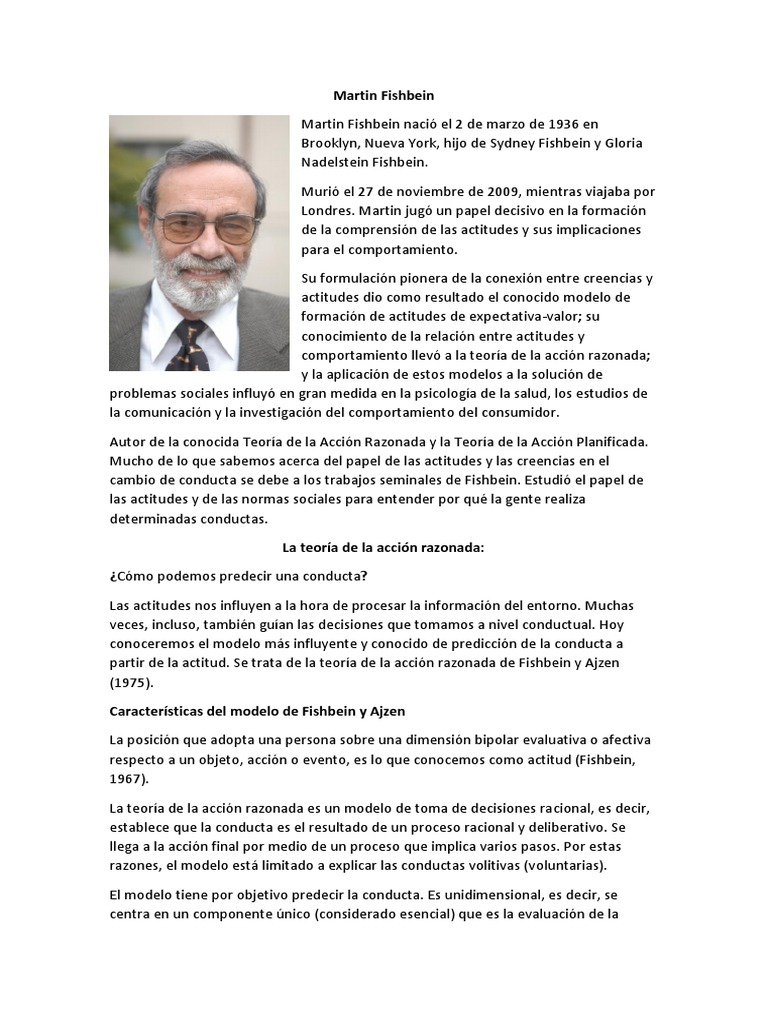 Martin Fishbein

Martin Fishbein nació el 2 de marzo de 1936 en Brooklyn, Nueva York, hijo de Sydney Fishbein y Gloria Nadelstein Fishbein.

Murió el 27 de noviembre de 2009, mientras viajaba por Londres. Martin jugó un papel decisivo en la formación de la comprensión de las actitudes y sus implicaciones para el comportamiento.

Su formulación pionera de la conexión entre creencias y actitudes dio como resultado el conocido modelo de formación de actitudes de expectativa-valor; su conocimiento de la relación entre actitudes y comportamiento llevó a la teoría de la acción razonada; y la aplicación de estos modelos a la solución de problemas sociales influyó en gran medida en la psicología de la salud, los estudios de la comunicación y la investigación del comportamiento del consumidor.

Autor de la conocida Teoría de la Acción Razonada y la Teoría de la Acción Planificada. Mucho de lo que sabemos acerca del papel de las actitudes y las creencias en el cambio de conducta se debe a los trabajos seminales de Fishbein. Estudió el papel de las actitudes y de las normas sociales para entender por qué la gente realiza determinadas conductas.

La teoría de la acción razonada:

¿Cómo podemos predecir una conducta?

Las actitudes nos influyen a la hora de procesar la información del entorno. Muchas veces, incluso, también guían las decisiones que tomamos a nivel conductual. Hoy conoceremos el modelo más influyente y conocido de predicción de la conducta a partir de la actitud. Se trata de la teoría de la acción razonada de Fishbein y Ajzen (1975).

Características del modelo de Fishbein y Ajzen

La posición que adopta una persona sobre una dimensión bipolar evaluativa o afectiva respecto a un objeto, acción o evento, es lo que conocemos como actitud (Fishbein, 1967).

La teoría de la acción razonada es un modelo de toma de decisiones racional, es decir, establece que la conducta es el resultado de un proceso racional y deliberativo. Se llega a la acción final por medio de un proceso que implica varios pasos. Por estas razones, el modelo está limitado a explicar las conductas volitivas (voluntarias).

El modelo tiene por objetivo predecir la conducta. Es unidimensional, es decir, se centra en un componente único (considerado esencial) que es la evaluación de la